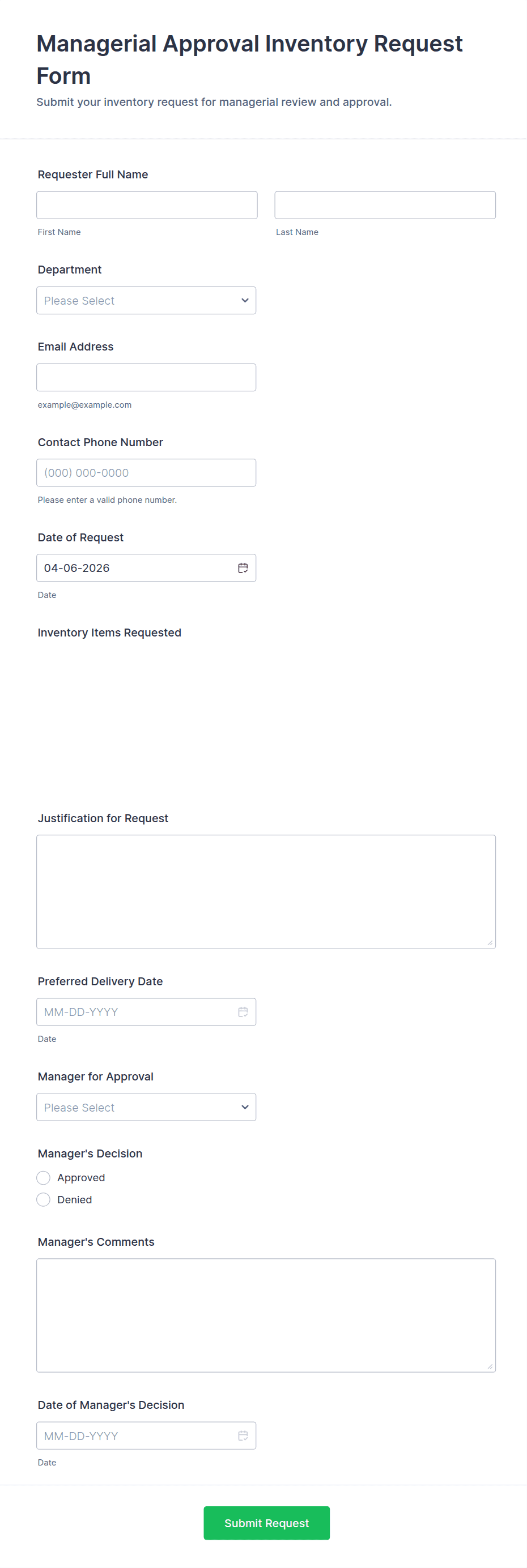 Managerial Approval Inventory Request Form

Submit your inventory request for managerial review and approval.

Requester Full Name

First Name

Last Name

Department

Please Select

Email Address

example@example.com

Contact Phone Number

(000) 000-0000

Please enter a valid phone number.

Date of Request

04-06-2026

Date

Inventory Items Requested

Justification for Request

Preferred Delivery Date

MM-DD-YYYY

Date

Manager for Approval

Please Select

Manager's Decision

Approved

Denied

Manager's Comments

Date of Manager's Decision

MM-DD-YYYY

Date

Submit Request